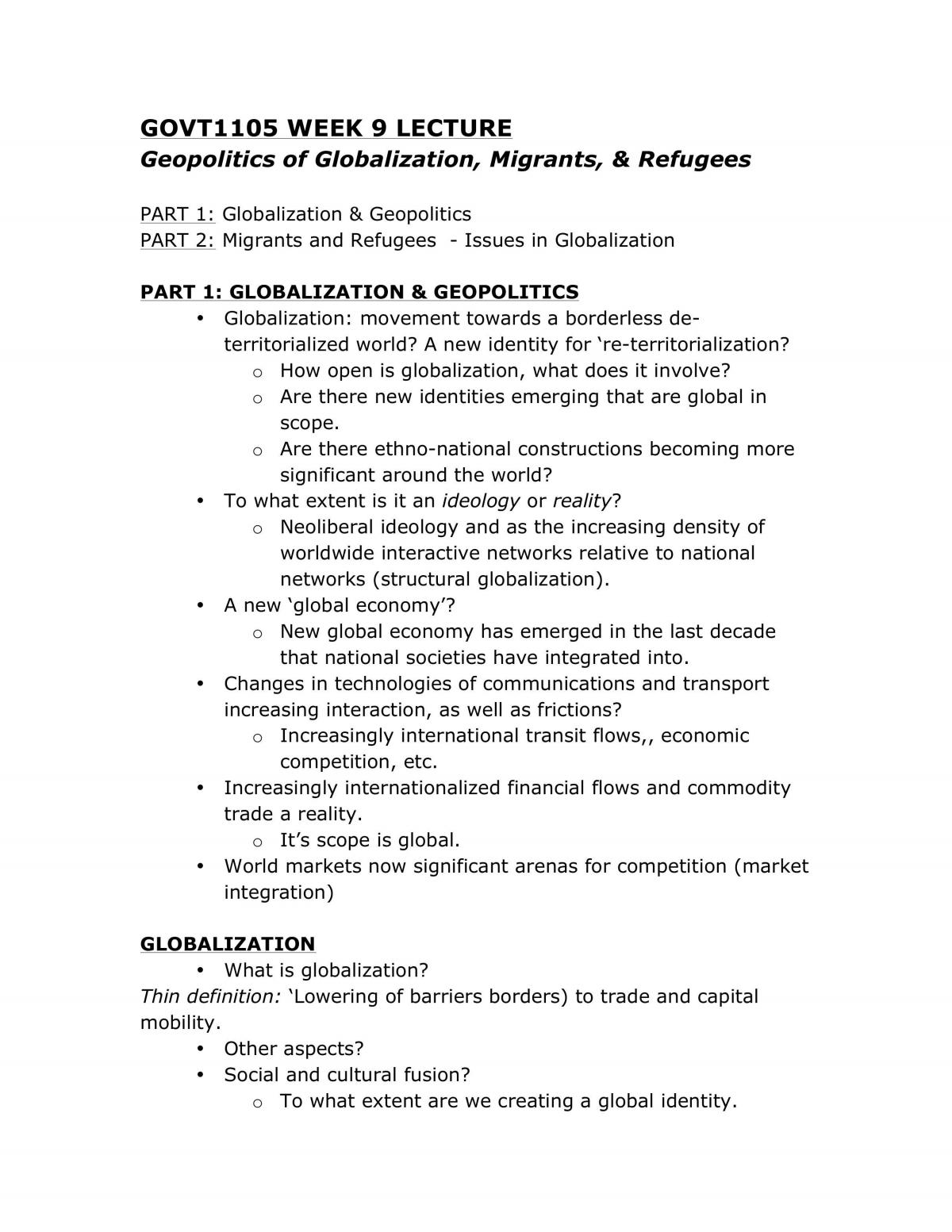 GOVT1105 WEEK 9 LECTURE
Geopolitics of Globalization, Migrants, & Refugees

PART 1: Globalization & Geopolitics
PART 2: Migrants and Refugees - Issues in Globalization

PART 1: GLOBALIZATION & GEOPOLITICS
• Globalization: movement towards a borderless de-territorialized world? A new identity for 're-territorialization?
o How open is globalization, what does it involve?
o Are there new identities emerging that are global in scope.
o Are there ethno-national constructions becoming more significant around the world?
• To what extent is it an ideology or reality?
o Neoliberal ideology and as the increasing density of worldwide interactive networks relative to national networks (structural globalization).
• A new 'global economy'?
o New global economy has emerged in the last decade that national societies have integrated into.
• Changes in technologies of communications and transport increasing interaction, as well as frictions?
o Increasingly international transit flows,, economic competition, etc.
• Increasingly internationalized financial flows and commodity trade a reality.
o It's scope is global.
• World markets now significant arenas for competition (market integration)

GLOBALIZATION
• What is globalization?
Thin definition: 'Lowering of barriers borders) to trade and capital mobility.
• Other aspects?
• Social and cultural fusion?
o To what extent are we creating a global identity.